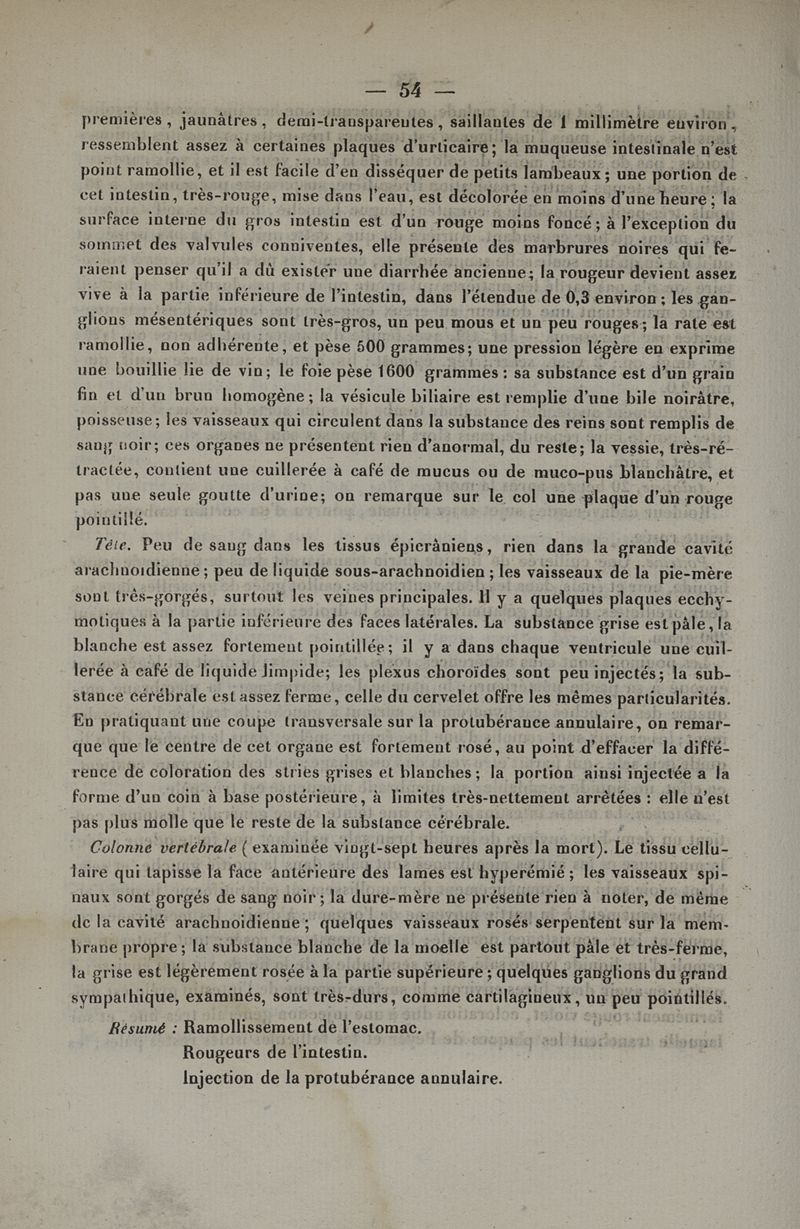 — 54 —

premières, jaunâtres, demi-transparentes, saillantes de 1 millimètre environ, ressemblent assez à certaines plaques d'urticaire; la muqueuse intestinale n'est point ramollie, et il est facile d'en disséquer de petits lambeaux; une portion de cet intestin, très-rouge, mise dans l'eau, est décolorée en moins d'une heure; la surface interne du gros intestin est d'un rouge moins foncé; à l'exception du sommet des valvules conniventes, elle présente des marbrures noires qui feraient penser qu'il a dû exister une diarrhée ancienne; la rougeur devient assez vive à la partie inférieure de l'intestin, dans l'étendue de 0,3 environ; les ganglions mésentériques sont très-gros, un peu mous et un peu rouges; la rate est ramollie, non adhérente, et pèse 500 grammes; une pression légère en exprime une bouillie lie de vin; le foie pèse 1600 grammes: sa substance est d'un grain fin et d'un brun homogène; la vésicule biliaire est remplie d'une bile noirâtre, poisseuse; les vaisseaux qui circulent dans la substance des reins sont remplis de sang noir; ces organes ne présentent rien d'anormal, du reste; la vessie, très-rétractée, contient une cuillerée à café de mucus ou de muco-pus blanchâtre, et pas une seule goutte d'urine; on remarque sur le col une plaque d'un rouge pointillé.

Tête. Peu de sang dans les tissus épicrâniens, rien dans la grande cavité arachnoïdienne; peu de liquide sous-arachnoïdien; les vaisseaux de la pie-mère sont très-gorgés, surtout les veines principales. Il y a quelques plaques ecchymotiques à la partie inférieure des faces latérales. La substance grise est pâle, la blanche est assez fortement pointillée; il y a dans chaque ventricule une cuillerée à café de liquide limpide; les plexus choroïdes sont peu injectés; la substance cérébrale est assez ferme, celle du cervelet offre les mêmes particularités. En pratiquant une coupe transversale sur la protubérance annulaire, on remarque que le centre de cet organe est fortement rosé, au point d'effacer la différence de coloration des stries grises et blanches; la portion ainsi injectée a la forme d'un coin à base postérieure, à limites très-nettement arrêtées: elle n'est pas plus molle que le reste de la substance cérébrale.

Colonne vertébrale (examinée vingt-sept heures après la mort). Le tissu cellulaire qui tapisse la face antérieure des lames est hyperémié; les vaisseaux spinaux sont gorgés de sang noir; la dure-mère ne présente rien à noter, de même de la cavité arachnoïdienne; quelques vaisseaux rosés serpentent sur la membrane propre; la substance blanche de la moelle est partout pâle et très-ferme, la grise est légèrement rosée à la partie supérieure; quelques ganglions du grand sympathique, examinés, sont très-durs, comme cartilagineux, un peu pointillés.

Résumé : Ramollissement de l'estomac.
Rougeurs de l'intestin.
Injection de la protubérance annulaire.